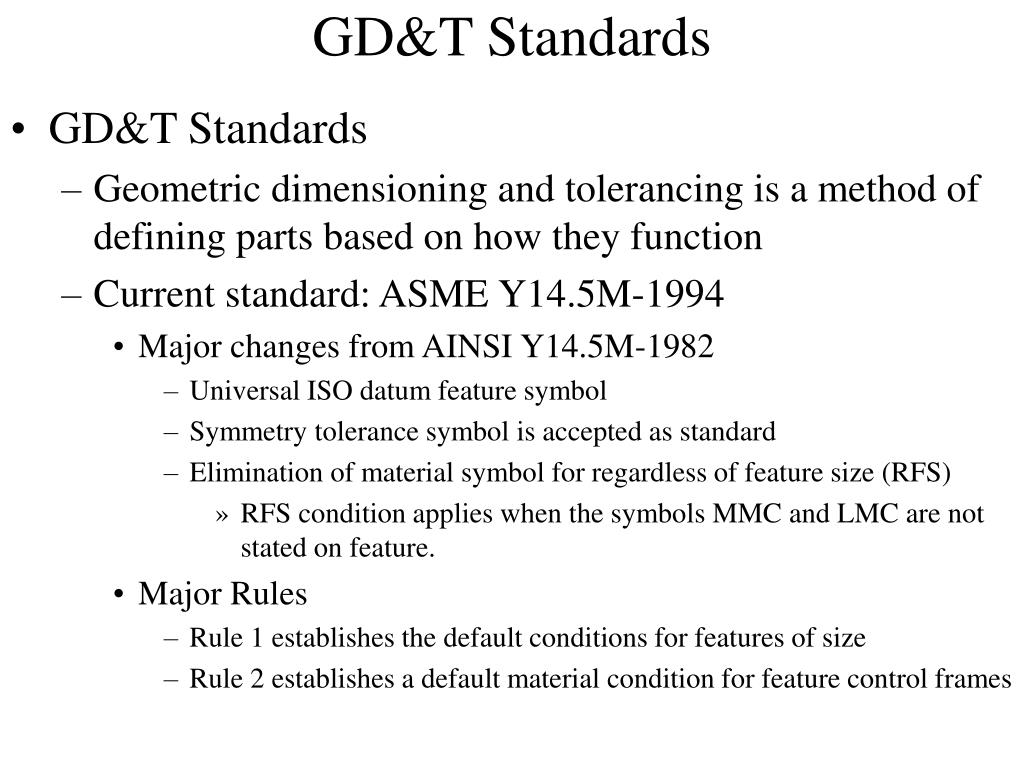 GD&T Standards

• GD&T Standards

– Geometric dimensioning and tolerancing is a method of defining parts based on how they function

– Current standard: ASME Y14.5M-1994

• Major changes from AINSI Y14.5M-1982

– Universal ISO datum feature symbol

– Symmetry tolerance symbol is accepted as standard

– Elimination of material symbol for regardless of feature size (RFS)

» RFS condition applies when the symbols MMC and LMC are not stated on feature.

• Major Rules

– Rule 1 establishes the default conditions for features of size

– Rule 2 establishes a default material condition for feature control frames